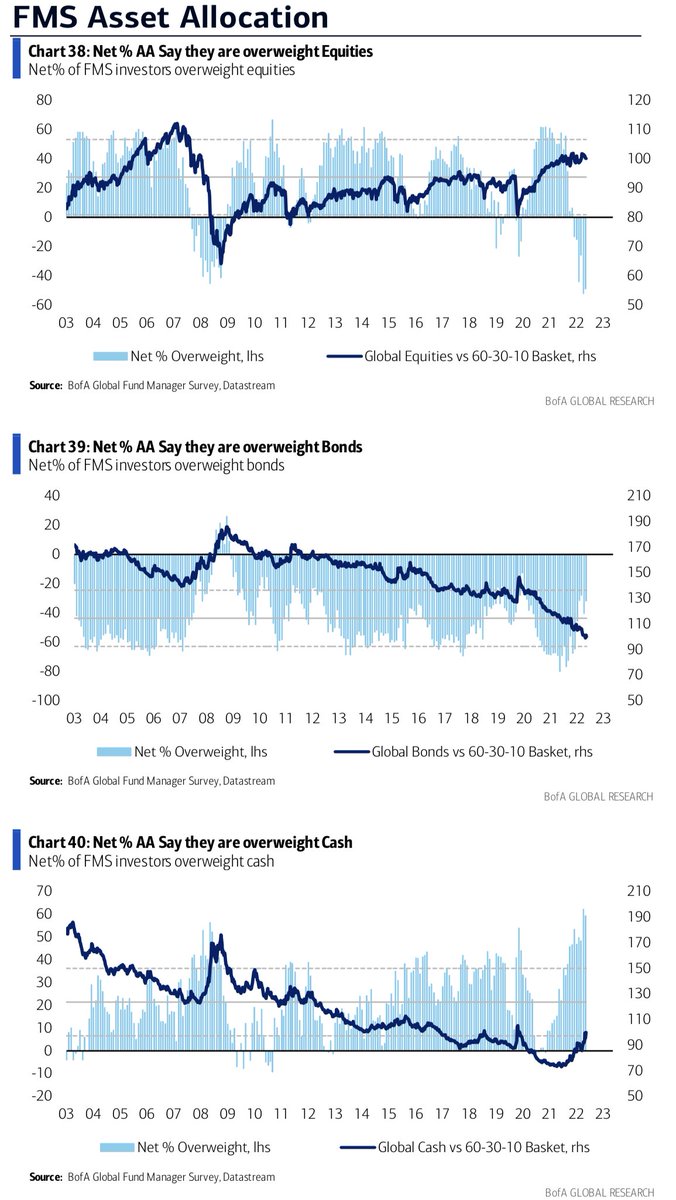 FMS Asset Allocation

Chart 38: Net % AA Say they are overweight Equities
Net% of FMS investors overweight equities

80 60 40 20 0 -20 -40 -60
120 110 100 90 80 70 60 50
03 04 05 06 07 08 09 10 11 12 13 14 15 16 17 18 19 20 21 22 23

Net % Overweight, lhs
Global Equities vs 60-30-10 Basket, rhs

Source: BofA Global Fund Manager Survey, Datastream
BofA GLOBAL RESEARCH

Chart 39: Net % AA Say they are overweight Bonds
Net% of FMS investors overweight bonds

40 20 0 -20 -40 -60 -80 -100
210 190 170 150 130 110 90 70 50
03 04 05 06 07 08 09 10 11 12 13 14 15 16 17 18 19 20 21 22 23

Net % Overweight, lhs
Global Bonds vs 60-30-10 Basket, rhs

Source: BofA Global Fund Manager Survey, Datastream
BofA GLOBAL RESEARCH

Chart 40: Net % AA Say they are overweight Cash
Net% of FMS investors overweight cash

70 60 50 40 30 20 10 0 -10 -20
210 190 170 150 130 110 90 70 50
03 04 05 06 07 08 09 10 11 12 13 14 15 16 17 18 19 20 21 22 23

Net % Overweight, lhs
Global Cash vs 60-30-10 Basket, rhs

Source: BofA Global Fund Manager Survey, Datastream
BofA GLOBAL RESEARCH